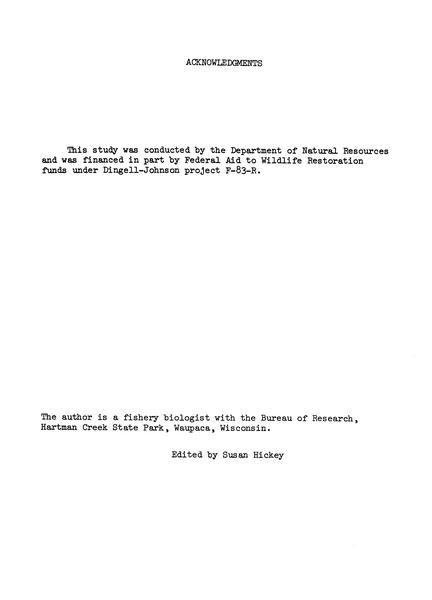 ACKNOWLEDGMENTS

This study was conducted by the Department of Natural Resources and was financed in part by Federal Aid to Wildlife Restoration funds under Dingell-Johnson project F-83-R.

The author is a fishery biologist with the Bureau of Research, Hartman Creek State Park, Waupaca, Wisconsin.

Edited by Susan Hickey